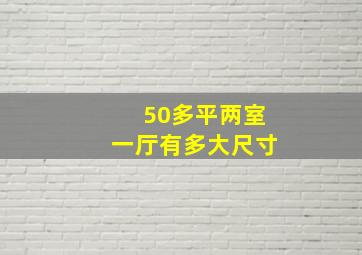 50多平两室
一厅有多大尺寸